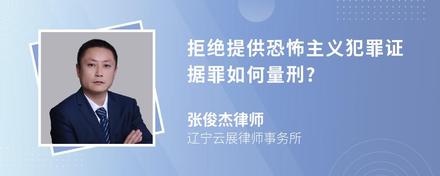 拒绝提供恐怖主义犯罪证据罪如何量刑？

张俊杰律师
辽宁云展律师事务所